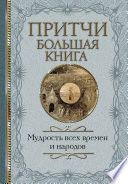 ПРИТЧИ
БОЛЬШАЯ КНИГА

Мудрость всех времен и народов